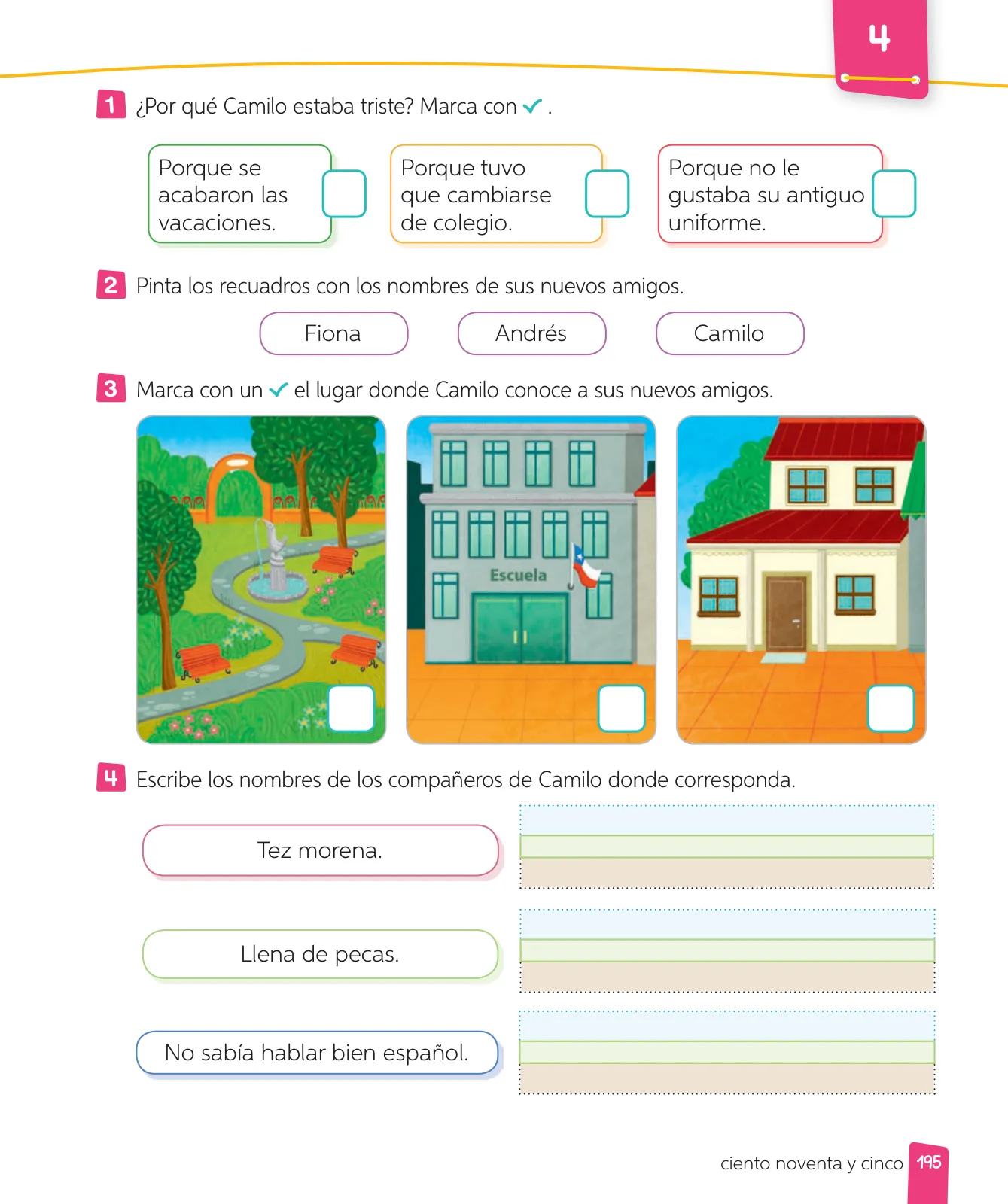 4

1 ¿Por qué Camilo estaba triste? Marca con ✓ .

Porque se acabaron las vacaciones.

Porque tuvo que cambiarse de colegio.

Porque no le gustaba su antiguo uniforme.

2 Pinta los recuadros con los nombres de sus nuevos amigos.

Fiona

Andrés

Camilo

3 Marca con un ✓ el lugar donde Camilo conoce a sus nuevos amigos.

Escuela

4 Escribe los nombres de los compañeros de Camilo donde corresponda.

Tez morena.

Llena de pecas.

No sabía hablar bien español.

ciento noventa y cinco 195